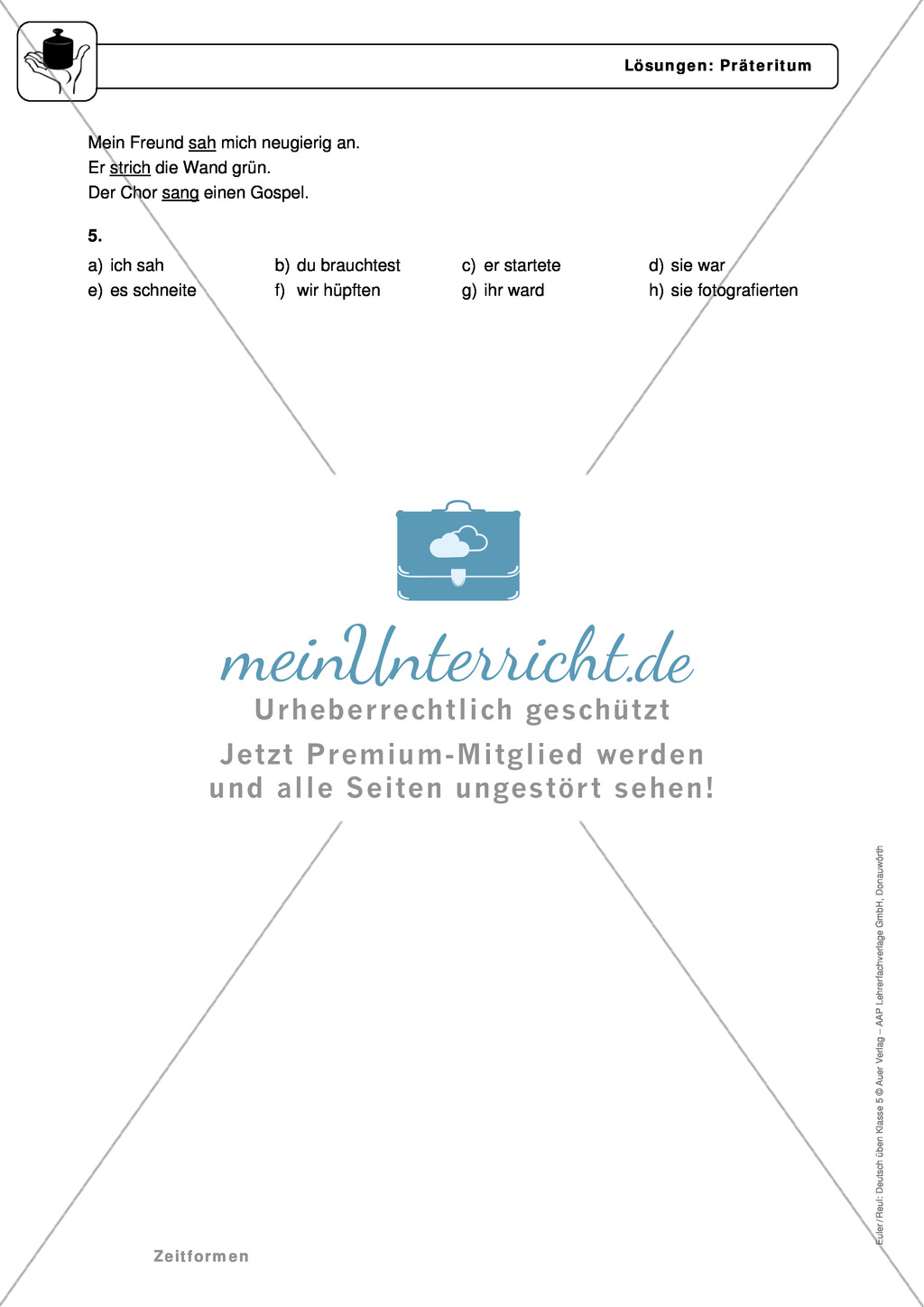 Lösungen: Präteritum

Mein Freund sah mich neugierig an.
Er strich die Wand grün.
Der Chor sang einen Gospel.

5.

a) ich sah
b) du brauchtest
c) er startete
d) sie war
e) es schneite
f) wir hüpften
g) ihr ward
h) sie fotografierten

meinUnterricht.de
Urheberrechtlich geschützt
Jetzt Premium-Mitglied werden und alle Seiten ungestört sehen!

Euler/Reul: Deutsch üben Klasse 5 © Auer Verlag – AAP Lehrerfachverlage GmbH, Donauwörth

Zeitformen